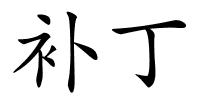 补丁